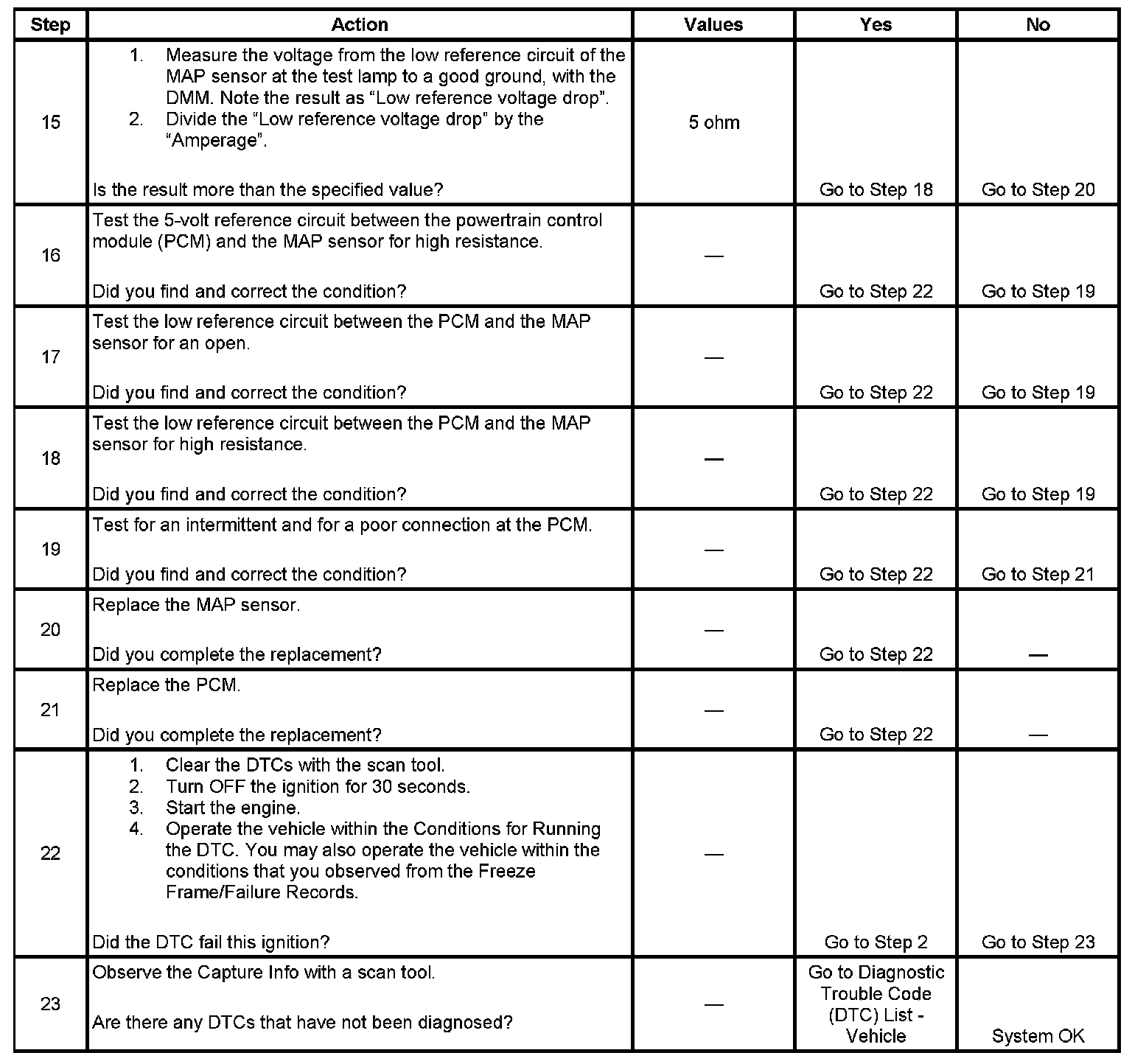 | Step | Action | Values | Yes | No |
|---|---|---|---|---|
| 15 | 1. Measure the voltage from the low reference circuit of the MAP sensor at the test lamp to a good ground, with the DMM. Note the result as “Low reference voltage drop”. 2. Divide the “Low reference voltage drop” by the “Amperage”. Is the result more than the specified value? | 5 ohm | Go to Step 18 | Go to Step 20 |
| 16 | Test the 5-volt reference circuit between the powertrain control module (PCM) and the MAP sensor for high resistance. Did you find and correct the condition? | — | Go to Step 22 | Go to Step 19 |
| 17 | Test the low reference circuit between the PCM and the MAP sensor for an open. Did you find and correct the condition? | — | Go to Step 22 | Go to Step 19 |
| 18 | Test the low reference circuit between the PCM and the MAP sensor for high resistance. Did you find and correct the condition? | — | Go to Step 22 | Go to Step 19 |
| 19 | Test for an intermittent and for a poor connection at the PCM. Did you find and correct the condition? | — | Go to Step 22 | Go to Step 21 |
| 20 | Replace the MAP sensor. Did you complete the replacement? | — | Go to Step 22 | — |
| 21 | Replace the PCM. Did you complete the replacement? | — | Go to Step 22 | — |
| 22 | 1. Clear the DTCs with the scan tool. 2. Turn OFF the ignition for 30 seconds. 3. Start the engine. 4. Operate the vehicle within the Conditions for Running the DTC. You may also operate the vehicle within the conditions that you observed from the Freeze Frame/Failure Records. Did the DTC fail this ignition? | — | Go to Step 2 | Go to Step 23 |
| 23 | Observe the Capture Info with a scan tool. Are there any DTCs that have not been diagnosed? | — | Go to Diagnostic Trouble Code (DTC) List - Vehicle | System OK |